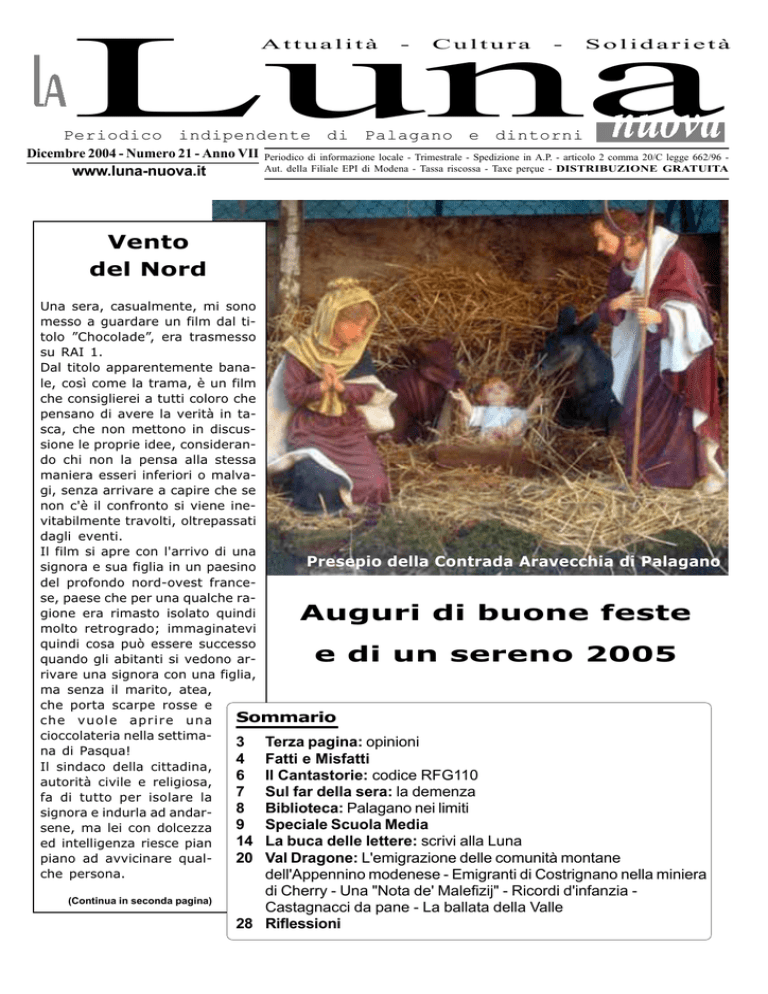 Attualità - Cultura - Solidarietà

LA Luna nuova

Periodico indipendente di Palagano e dintorni

Dicembre 2004 - Numero 21 - Anno VII
www.luna-nuova.it

Periodico di informazione locale - Trimestrale - Spedizione in A.P. - articolo 2 comma 20/C legge 662/96 - Aut. della Filiale EPI di Modena - Tassa riscossa - Taxe perçue - DISTRIBUZIONE GRATUITA

Vento del Nord

Una sera, casualmente, mi sono messo a guardare un film dal titolo "Chocolade", era trasmesso su RAI 1.
Dal titolo apparentemente banale, così come la trama, è un film che consiglierei a tutti coloro che pensano di avere la verità in tasca, che non mettono in discussione le proprie idee, considerando chi non la pensa alla stessa maniera esseri inferiori o malvagi, senza arrivare a capire che se non c'è il confronto si viene inevitabilmente travolti, oltrepassati dagli eventi.
Il film si apre con l'arrivo di una signora e sua figlia in un paesino del profondo nord-ovest francese, paese che per una qualche ragione era rimasto isolato quindi molto retrogrado; immaginatevi quindi cosa può essere successo quando gli abitanti si vedono arrivare una signora con una figlia, ma senza il marito, atea, che porta scarpe rosse e che vuole aprire una cioccolateria nella settimana di Pasqua!
Il sindaco della cittadina, autorità civile e religiosa, fa di tutto per isolare la signora e indurla ad andarsene, ma lei con dolcezza ed intelligenza riesce pian piano ad avvicinare qualche persona.

(Continua in seconda pagina)

Presepio della Contrada Aravecchia di Palagano

Auguri di buone feste e di un sereno 2005

Sommario
3 Terza pagina: opinioni
4 Fatti e Misfatti
6 Il Cantastorie: codice RFG110
7 Sul far della sera: la demenza
8 Biblioteca: Palagano nei limiti
9 Speciale Scuola Media
14 La buca delle lettere: scrivi alla Luna
20 Val Dragone: L'emigrazione delle comunità montane dell'Appennino modenese - Emigranti di Costrignano nella miniera di Cherry - Una "Nota de' Malefizij" - Ricordi d'infanzia - Castagnacci da pane - La ballata della Valle
28 Riflessioni